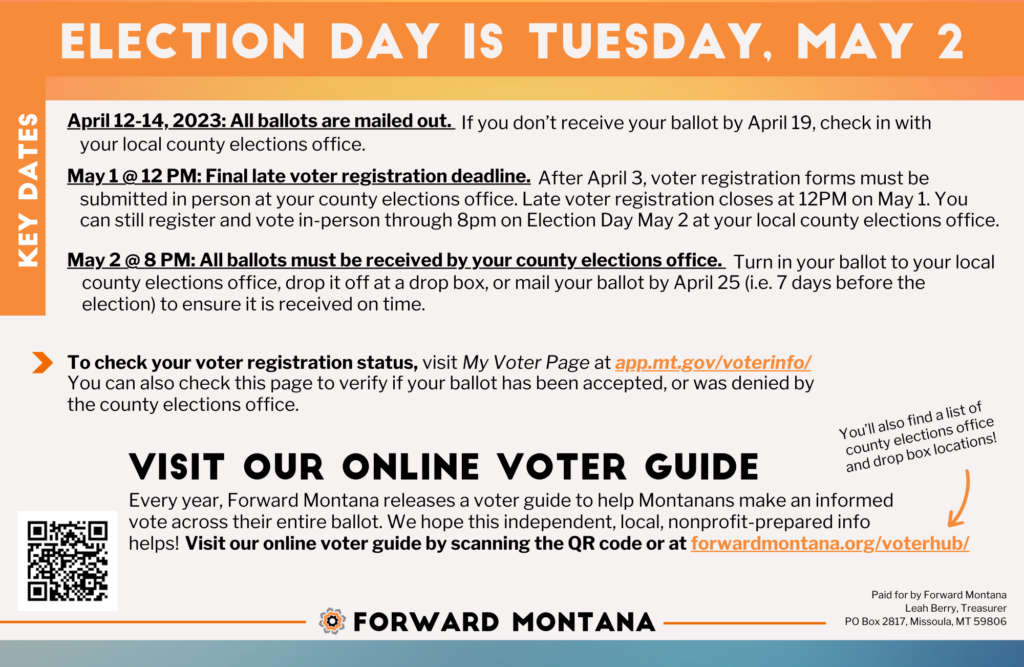 ELECTION DAY IS TUESDAY, MAY 2

KEY DATES

April 12-14, 2023: All ballots are mailed out. If you don't receive your ballot by April 19, check in with your local county elections office.

May 1 @ 12 PM: Final late voter registration deadline. After April 3, voter registration forms must be submitted in person at your county elections office. Late voter registration closes at 12PM on May 1. You can still register and vote in-person through 8pm on Election Day May 2 at your local county elections office.

May 2 @ 8 PM: All ballots must be received by your county elections office. Turn in your ballot to your local county elections office, drop it off at a drop box, or mail your ballot by April 25 (i.e. 7 days before the election) to ensure it is received on time.

To check your voter registration status, visit My Voter Page at app.mt.gov/voterinfo/ You can also check this page to verify if your ballot has been accepted, or was denied by the county elections office.

You'll also find a list of county elections office and drop box locations!

VISIT OUR ONLINE VOTER GUIDE

Every year, Forward Montana releases a voter guide to help Montanans make an informed vote across their entire ballot. We hope this independent, local, nonprofit-prepared info helps! Visit our online voter guide by scanning the QR code or at forwardmontana.org/voterhub/

FORWARD MONTANA

Paid for by Forward Montana
Leah Berry, Treasurer
PO Box 2817, Missoula, MT 59806